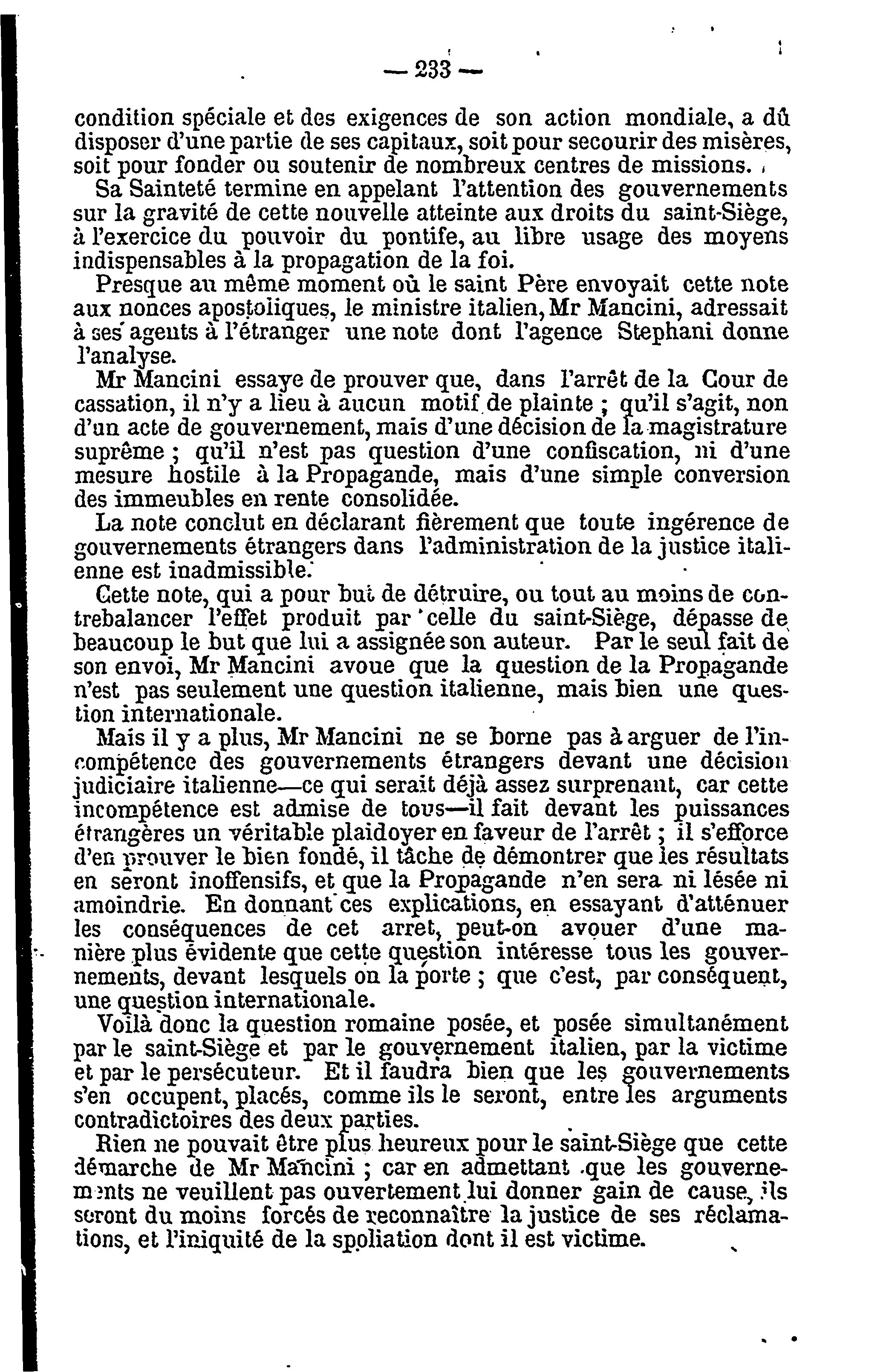 — 233 —

condition spéciale et des exigences de son action mondiale, a dû disposer d'une partie de ses capitaux, soit pour secourir des misères, soit pour fonder ou soutenir de nombreux centres de missions.

Sa Sainteté termine en appelant l'attention des gouvernements sur la gravité de cette nouvelle atteinte aux droits du saint-Siège, à l'exercice du pouvoir du pontife, au libre usage des moyens indispensables à la propagation de la foi.

Presque au même moment où le saint Père envoyait cette note aux nonces apostoliques, le ministre italien, Mr Mancini, adressait à ses agents à l'étranger une note dont l'agence Stephani donne l'analyse.

Mr Mancini essaye de prouver que, dans l'arrêt de la Cour de cassation, il n'y a lieu à aucun motif de plainte ; qu'il s'agit, non d'un acte de gouvernement, mais d'une décision de la magistrature suprême ; qu'il n'est pas question d'une confiscation, ni d'une mesure hostile à la Propagande, mais d'une simple conversion des immeubles en rente consolidée.

La note conclut en déclarant fièrement que toute ingérence de gouvernements étrangers dans l'administration de la justice italienne est inadmissible.

Cette note, qui a pour but de détruire, ou tout au moins de contrebalancer l'effet produit par celle du saint-Siège, dépasse de beaucoup le but que lui a assignée son auteur. Par le seul fait de son envoi, Mr Mancini avoue que la question de la Propagande n'est pas seulement une question italienne, mais bien une question internationale.

Mais il y a plus, Mr Mancini ne se borne pas à arguer de l'incompétence des gouvernements étrangers devant une décision judiciaire italienne—ce qui serait déjà assez surprenant, car cette incompétence est admise de tous—il fait devant les puissances étrangères un véritable plaidoyer en faveur de l'arrêt ; il s'efforce d'en prouver le bien fondé, il tâche de démontrer que les résultats en seront inoffensifs, et que la Propagande n'en sera ni lésée ni amoindrie. En donnant ces explications, en essayant d'atténuer les conséquences de cet arret, peut-on avouer d'une manière plus évidente que cette question intéresse tous les gouvernements, devant lesquels on la porte ; que c'est, par conséquent, une question internationale.

Voilà donc la question romaine posée, et posée simultanément par le saint-Siège et par le gouvernement italien, par la victime et par le persécuteur. Et il faudra bien que les gouvernements s'en occupent, placés, comme ils le seront, entre les arguments contradictoires des deux parties.

Rien ne pouvait être plus heureux pour le saint-Siège que cette démarche de Mr Mancini ; car en admettant que les gouvernements ne veuillent pas ouvertement lui donner gain de cause, ils seront du moins forcés de reconnaître la justice de ses réclamations, et l'iniquité de la spoliation dont il est victime.